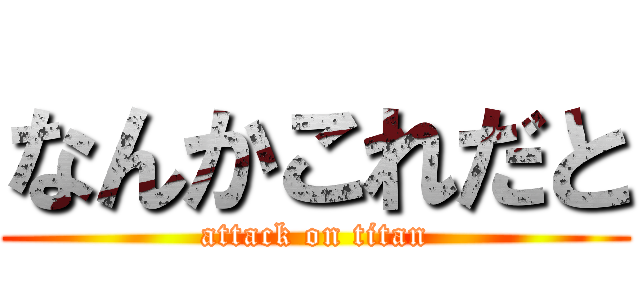 なんかこれだと

attack on titan